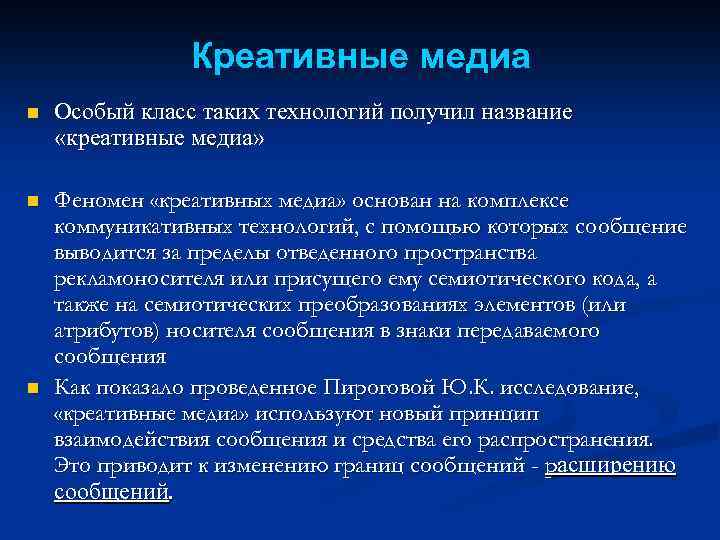 Креативные медиа

Особый класс таких технологий получил название «креативные медиа»

Феномен «креативных медиа» основан на комплексе коммуникативных технологий, с помощью которых сообщение выводится за пределы отведенного пространства рекламоносителя или присущего ему семиотического кода, а также на семиотических преобразованиях элементов (или атрибутов) носителя сообщения в знаки передаваемого сообщения

Как показало проведенное Пироговой Ю.К. исследование, «креативные медиа» используют новый принцип взаимодействия сообщения и средства его распространения. Это приводит к изменению границ сообщений - расширению сообщений.